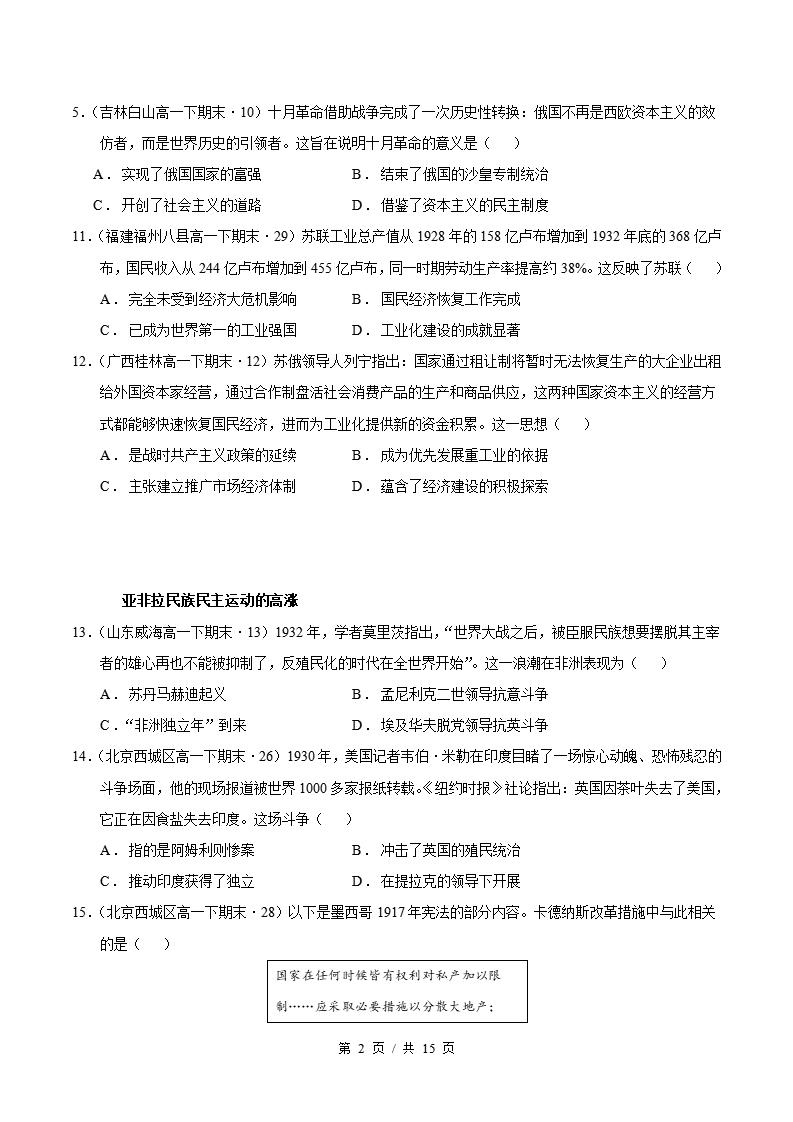 5.（吉林白山高一下期末·10）十月革命借助战争完成了一次历史性转换：俄国不再是西欧资本主义的效仿者，而是世界历史的引领者。这旨在说明十月革命的意义是（　）

A．实现了俄国国家的富强　B．结束了俄国的沙皇专制统治

C．开创了社会主义的道路　D．借鉴了资本主义的民主制度

11.（福建福州八县高一下期末·29）苏联工业总产值从1928年的158亿卢布增加到1932年底的368亿卢布，国民收入从244亿卢布增加到455亿卢布，同一时期劳动生产率提高约38%。这反映了苏联（　）

A．完全未受到经济大危机影响　B．国民经济恢复工作完成

C．已成为世界第一的工业强国　D．工业化建设的成就显著

12.（广西桂林高一下期末·12）苏俄领导人列宁指出：国家通过租让制将暂时无法恢复生产的大企业出租给外国资本家经营，通过合作制盘活社会消费产品的生产和商品供应，这两种国家资本主义的经营方式都能够快速恢复国民经济，进而为工业化提供新的资金积累。这一思想（　）

A．是战时共产主义政策的延续　B．成为优先发展重工业的依据

C．主张建立推广市场经济体制　D．蕴含了经济建设的积极探索

亚非拉民族民主运动的高涨

13.（山东威海高一下期末·13）1932年，学者莫里茨指出，“世界大战之后，被臣服民族想要摆脱其主宰者的雄心再也不能被抑制了，反殖民化的时代在全世界开始”。这一浪潮在非洲表现为（　）

A．苏丹马赫迪起义　B．孟尼利克二世领导抗意斗争

C．“非洲独立年”到来　D．埃及华夫脱党领导抗英斗争

14.（北京西城区高一下期末·26）1930年，美国记者韦伯·米勒在印度目睹了一场惊心动魄、恐怖残忍的斗争场面，他的现场报道被世界1000多家报纸转载。《纽约时报》社论指出：英国因茶叶失去了美国，它正在因食盐失去印度。这场斗争（　）

A．指的是阿姆利则惨案　B．冲击了英国的殖民统治

C．推动印度获得了独立　D．在提拉克的领导下开展

15.（北京西城区高一下期末·28）以下是墨西哥1917年宪法的部分内容。卡德纳斯改革措施中与此相关的是（　）

国家在任何时候皆有权利对私产加以限制……应采取必要措施以分散大地产；

第2页／共15页